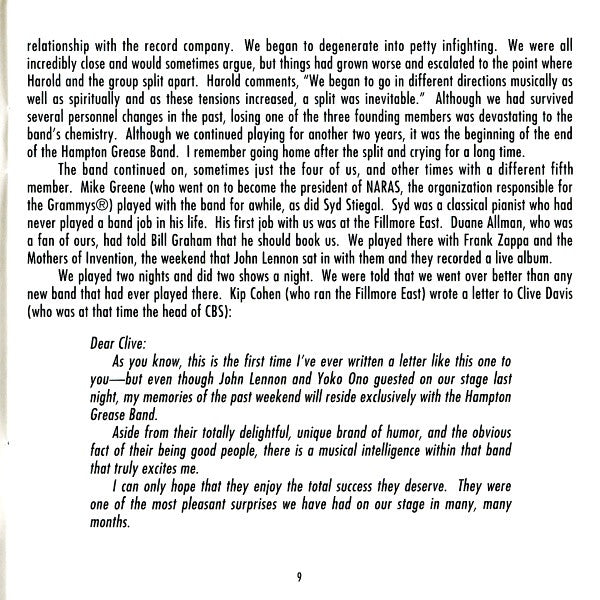 relationship with the record company. We began to degenerate into petty infighting. We were all incredibly close and would sometimes argue, but things had grown worse and escalated to the point where Harold and the group split apart. Harold comments, "We began to go in different directions musically as well as spiritually and as these tensions increased, a split was inevitable." Although we had survived several personnel changes in the past, losing one of the three founding members was devastating to the band's chemistry. Although we continued playing for another two years, it was the beginning of the end of the Hampton Grease Band. I remember going home after the split and crying for a long time.

The band continued on, sometimes just the four of us, and other times with a different fifth member. Mike Greene (who went on to become the president of NARAS, the organization responsible for the Grammys®) played with the band for awhile, as did Syd Stiegal. Syd was a classical pianist who had never played a band job in his life. His first job with us was at the Fillmore East. Duane Allman, who was a fan of ours, had told Bill Graham that he should book us. We played there with Frank Zappa and the Mothers of Invention, the weekend that John Lennon sat in with them and they recorded a live album.

We played two nights and did two shows a night. We were told that we went over better than any new band that had ever played there. Kip Cohen (who ran the Fillmore East) wrote a letter to Clive Davis (who was at that time the head of CBS):

Dear Clive:

As you know, this is the first time I've ever written a letter like this one to you—but even though John Lennon and Yoko Ono guested on our stage last night, my memories of the past weekend will reside exclusively with the Hampton Grease Band.

Aside from their totally delightful, unique brand of humor, and the obvious fact of their being good people, there is a musical intelligence within that band that truly excites me.

I can only hope that they enjoy the total success they deserve. They were one of the most pleasant surprises we have had on our stage in many, many months.

9